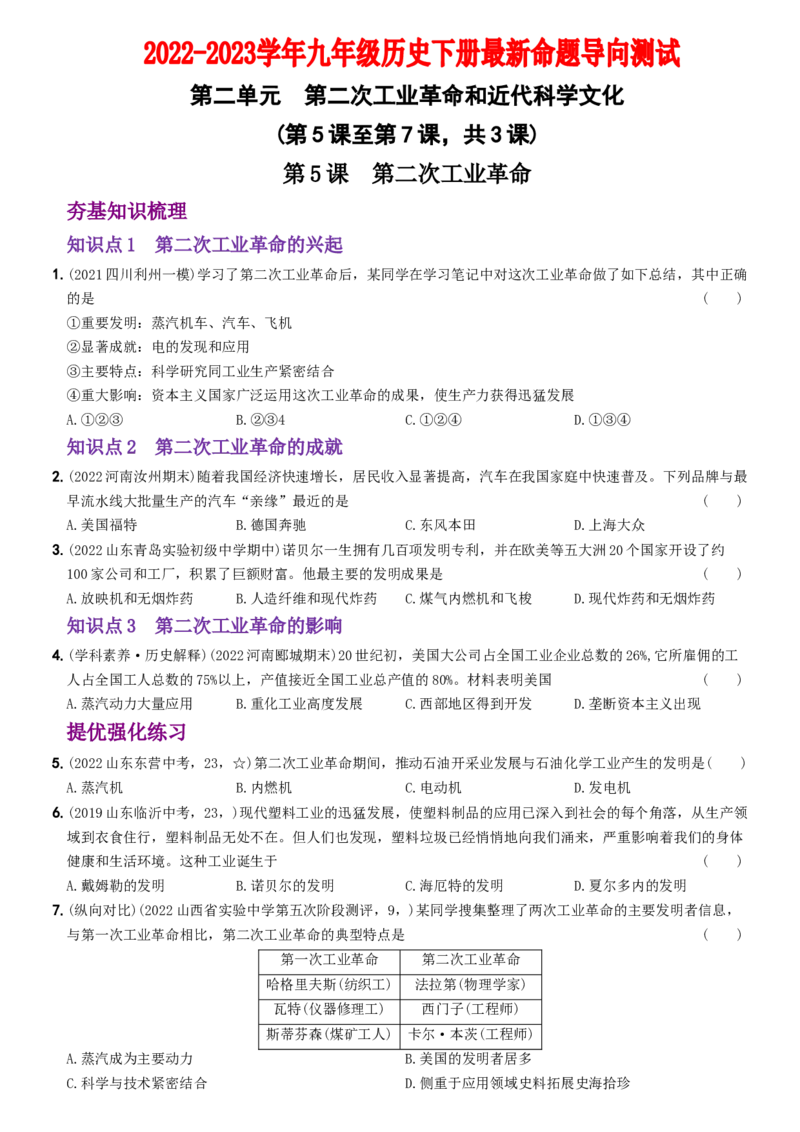 2022-2023学年九年级历史下册最新命题导向测试

第二单元 第二次工业革命和近代科学文化

(第5课至第7课，共3课)

第5课 第二次工业革命

夯基知识梳理

知识点1 第二次工业革命的兴起

1.(2021四川利州一模)学习了第二次工业革命后，某同学在学习笔记中对这次工业革命做了如下总结，其中正确的是 ( )

①重要发明：蒸汽机车、汽车、飞机
②显著成就：电的发现和应用
③主要特点：科学研究同工业生产紧密结合
④重大影响：资本主义国家广泛运用这次工业革命的成果，使生产力获得迅猛发展

A.①②③ B.②③4 C.①②④ D.①③④

知识点2 第二次工业革命的成就

2.(2022河南汝州期末)随着我国经济快速增长，居民收入显著提高，汽车在我国家庭中快速普及。下列品牌与最早流水线大批量生产的汽车“亲缘”最近的是 ( )

A.美国福特 B.德国奔驰 C.东风本田 D.上海大众

3.(2022山东青岛实验初级中学期中)诺贝尔一生拥有几百项发明专利，并在欧美等五大洲20个国家开设了约100家公司和工厂，积累了巨额财富。他最主要的发明成果是 ( )

A.放映机和无烟炸药 B.人造纤维和现代炸药 C.煤气内燃机和飞梭 D.现代炸药和无烟炸药

知识点3 第二次工业革命的影响

4.(学科素养·历史解释)(2022河南郾城期末)20世纪初，美国大公司占全国工业企业总数的26%,它所雇佣的工人占全国工人总数的75%以上，产值接近全国工业总产值的80%。材料表明美国 ( )

A.蒸汽动力大量应用 B.重化工业高度发展 C.西部地区得到开发 D.垄断资本主义出现

提优强化练习

5.(2022山东东营中考，23，☆)第二次工业革命期间，推动石油开采业发展与石油化学工业产生的发明是( )

A.蒸汽机 B.内燃机 C.电动机 D.发电机

6.(2019山东临沂中考，23，)现代塑料工业的迅猛发展，使塑料制品的应用已深入到社会的每个角落，从生产领域到衣食住行，塑料制品无处不在。但人们也发现，塑料垃圾已经悄悄地向我们涌来，严重影响着我们的身体健康和生活环境。这种工业诞生于 ( )

A.戴姆勒的发明 B.诺贝尔的发明 C.海厄特的发明 D.夏尔多内的发明

7.(纵向对比)(2022山西省实验中学第五次阶段测评，9，)某同学搜集整理了两次工业革命的主要发明者信息，与第一次工业革命相比，第二次工业革命的典型特点是 ( )

| 第一次工业革命 | 第二次工业革命 |
|---|---|
| 哈格里夫斯(纺织工) | 法拉第(物理学家) |
| 瓦特(仪器修理工) | 西门子(工程师) |
| 斯蒂芬森(煤矿工人) | 卡尔·本茨(工程师) |

A.蒸汽成为主要动力 B.美国的发明者居多
C.科学与技术紧密结合 D.侧重于应用领域史料拓展史海拾珍